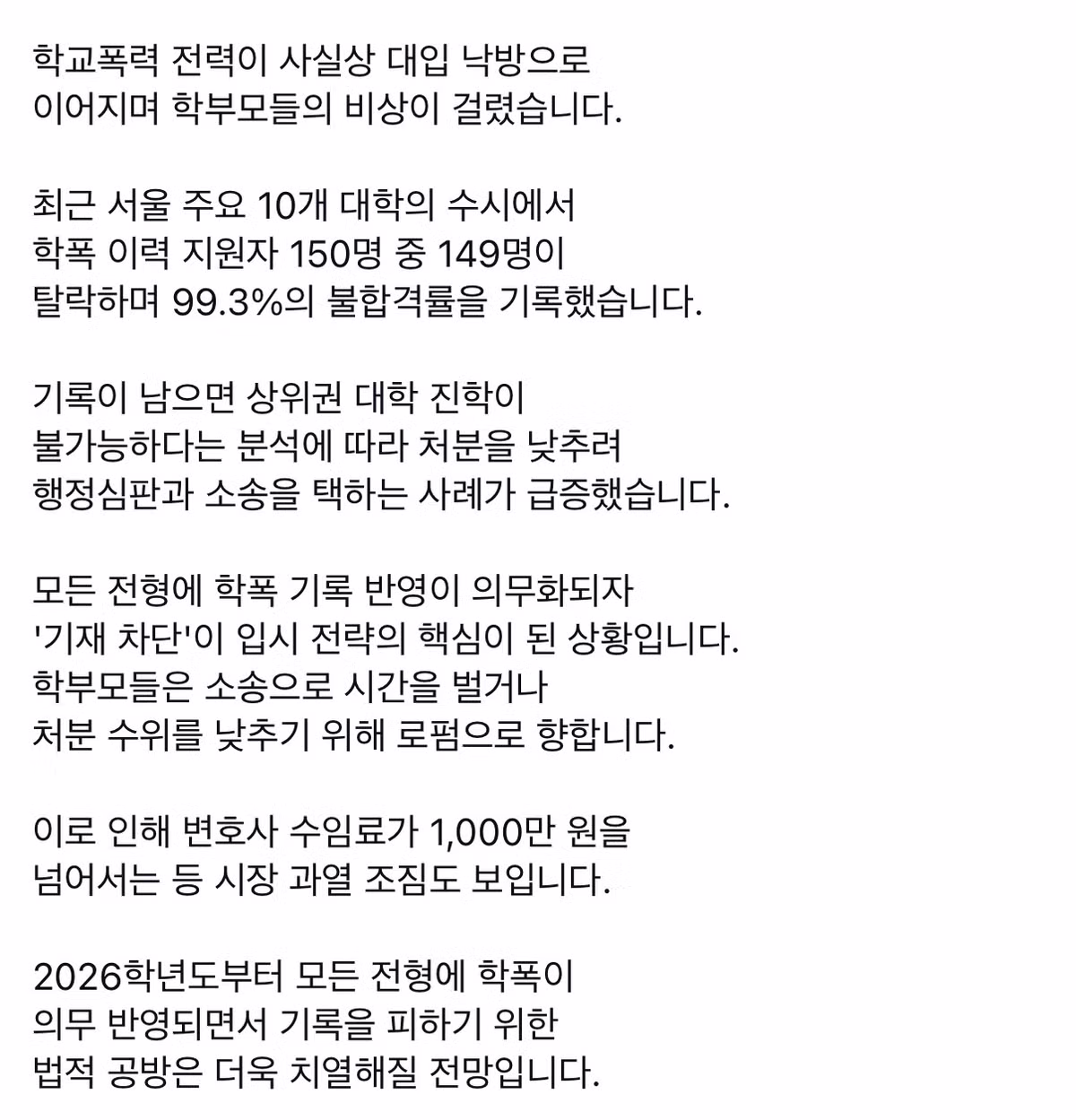 학교폭력 전력이 사실상 대입 낙방으로 이어지며 학부모들의 비상이 걸렸습니다.

최근 서울 주요 10개 대학의 수시에서 학폭 이력 지원자 150명 중 149명이 탈락하며 99.3%의 불합격률을 기록했습니다.

기록이 남으면 상위권 대학 진학이 불가능하다는 분석에 따라 처분을 낮추려 행정심판과 소송을 택하는 사례가 급증했습니다.

모든 전형에 학폭 기록 반영이 의무화되자 '기재 차단'이 입시 전략의 핵심이 된 상황입니다.
학부모들은 소송으로 시간을 벌거나 처분 수위를 낮추기 위해 로펌으로 향합니다.

이로 인해 변호사 수임료가 1,000만 원을 넘어서는 등 시장 과열 조짐도 보입니다.

2026학년도부터 모든 전형에 학폭이 의무 반영되면서 기록을 피하기 위한 법적 공방은 더욱 치열해질 전망입니다.